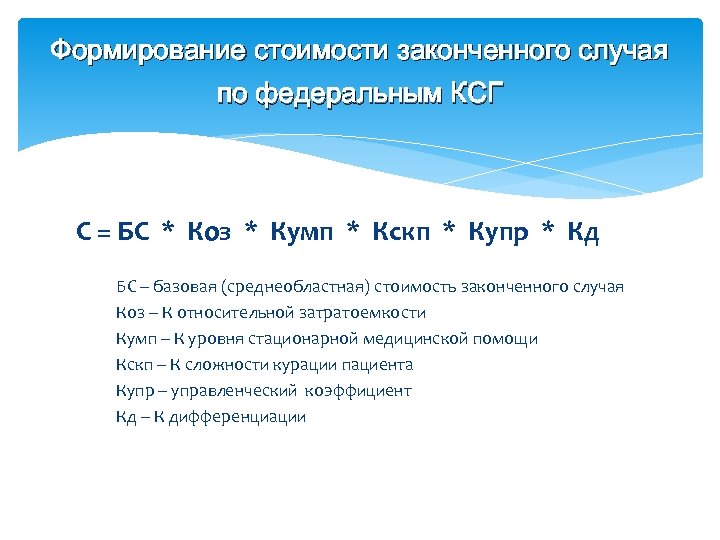 Формирование стоимости законченного случая по федеральным КСГ

С = БС * Коз * Кумп * Кскп * Купр * Кд

БС – базовая (среднеобластная) стоимость законченного случая
Коз – К относительной затратоемкости
Кумп – К уровня стационарной медицинской помощи
Кскп – К сложности курации пациента
Купр – управленческий коэффициент
Кд – К дифференциации